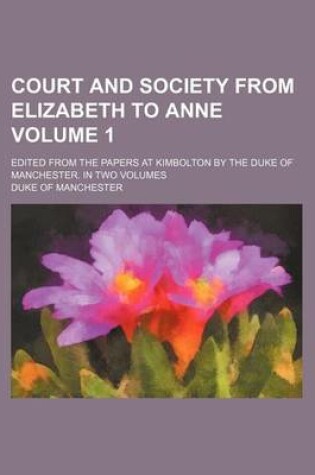 COURT AND SOCIETY FROM ELIZABETH TO ANNE VOLUME 1

EDITED FROM THE PAPERS AT KIMBOLTON BY THE DUKE OF MANCHESTER. IN TWO VOLUMES

DUKE OF MANCHESTER